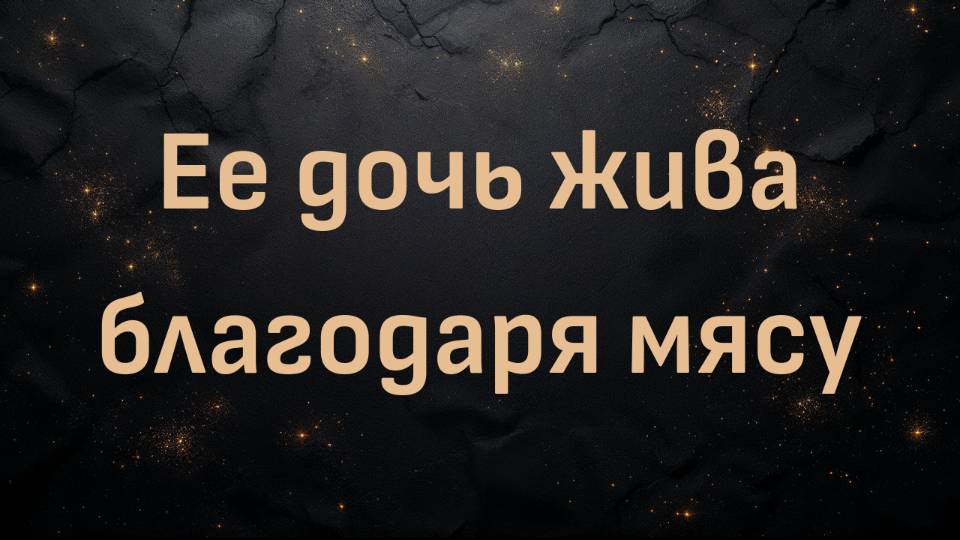 Ее дочь жива благодаря мясу